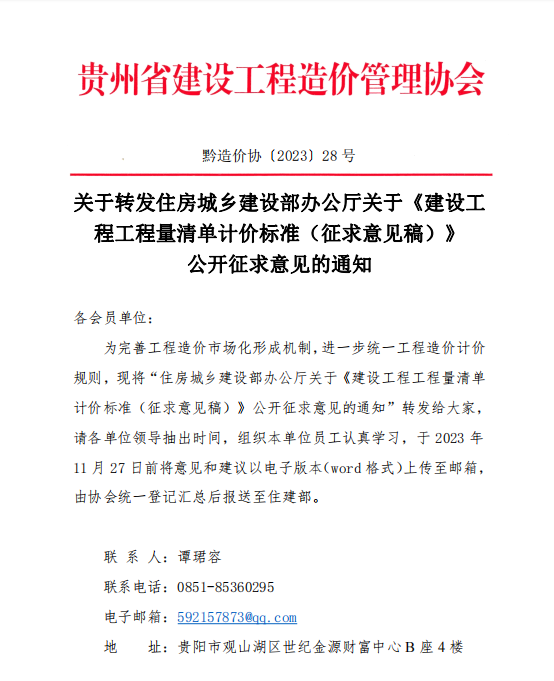 贵州省建设工程造价管理协会

黔造价协〔2023〕28 号

关于转发住房城乡建设部办公厅关于《建设工程工程量清单计价标准（征求意见稿）》公开征求意见的通知

各会员单位：

为完善工程造价市场化形成机制，进一步统一工程造价计价规则，现将“住房城乡建设部办公厅关于《建设工程工程量清单计价标准（征求意见稿）》公开征求意见的通知”转发给大家，请各单位领导抽出时间，组织本单位员工认真学习，于 2023 年 11 月 27 日前将意见和建议以电子版本(word 格式)上传至邮箱，由协会统一登记汇总后报送至住建部。

联 系 人：谭珺容

联系电话：0851-85360295

电子邮箱：592157873@qq.com

地 址：贵阳市观山湖区世纪金源财富中心 B 座 4 楼